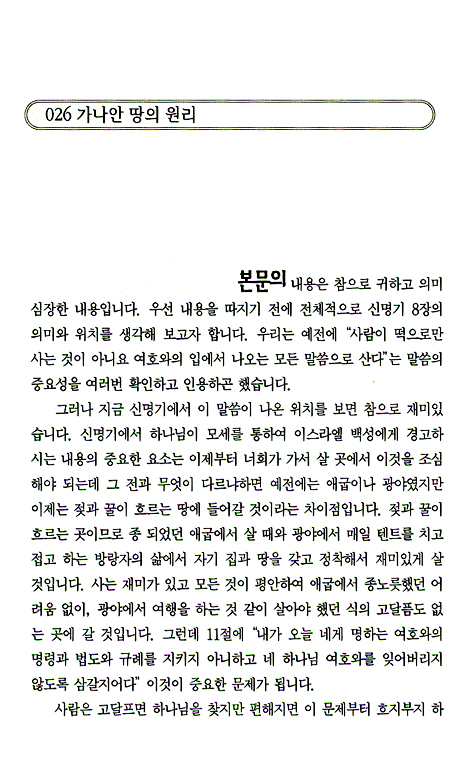 026 가나안 땅의 원리

본문의 내용은 참으로 귀하고 의미 심장한 내용입니다. 우선 내용을 따지기 전에 전체적으로 신명기 8장의 의미와 위치를 생각해 보고자 합니다. 우리는 예전에 "사람이 떡으로만 사는 것이 아니요 여호와의 입에서 나오는 모든 말씀으로 산다"는 말씀의 중요성을 여러번 확인하고 인용하곤 했습니다.

그러나 지금 신명기에서 이 말씀이 나온 위치를 보면 참으로 재미있습니다. 신명기에서 하나님이 모세를 통하여 이스라엘 백성에게 경고하시는 내용의 중요한 요소는 이제부터 너희가 가서 살 곳에서 이것을 조심해야 되는데 그 전과 무엇이 다르냐하면 예전에는 애굽이나 광야였지만 이제는 젖과 꿀이 흐르는 땅에 들어갈 것이라는 차이점입니다. 젖과 꿀이 흐르는 곳이므로 종 되었던 애굽에서 살 때와 광야에서 매일 텐트를 치고 접고 하는 방랑자의 삶에서 자기 집과 땅을 갖고 정착해서 재미있게 살 것입니다. 사는 재미가 있고 모든 것이 평안하여 애굽에서 종노릇했던 어려움 없이, 광야에서 여행을 하는 것 같이 살아야 했던 식의 고달픔도 없는 곳에 갈 것입니다. 그런데 11절에 "내가 오늘 네게 명하는 여호와의 명령과 법도와 규례를 지키지 아니하고 네 하나님 여호와를 잊어버리지 않도록 삼갈지어다" 이것이 중요한 문제가 됩니다.

사람은 고달프면 하나님을 찾지만 편해지면 이 문제부터 흐지부지 하